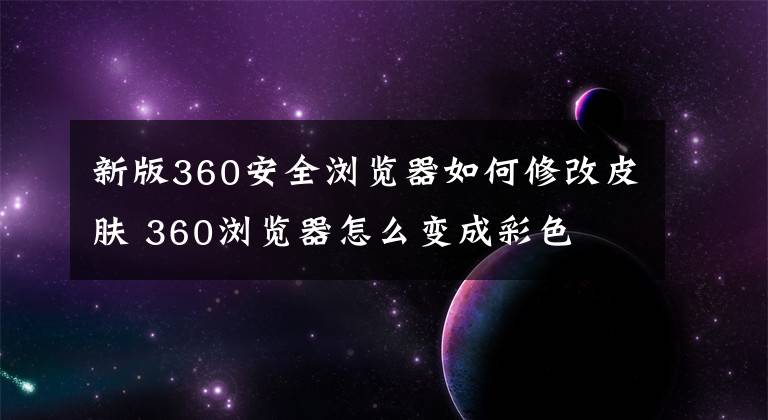 新版360安全浏览器如何修改皮肤 360浏览器怎么变成彩色